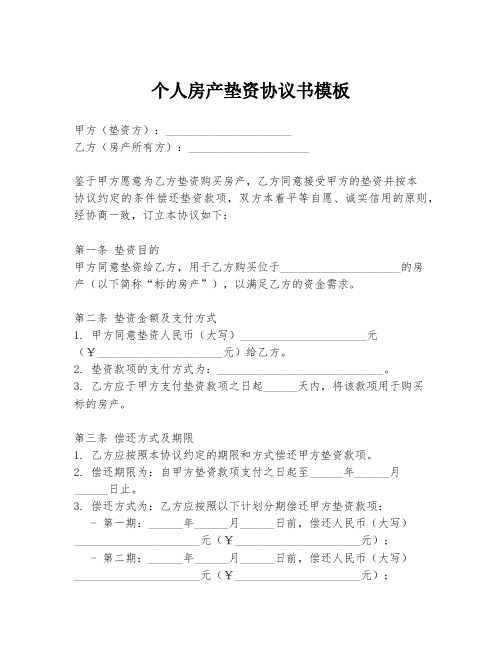 个人房产垫资协议书模板

甲方（垫资方）：______________________
乙方（房产所有方）：______________________

鉴于甲方愿意为乙方垫资购买房产，乙方同意接受甲方的垫资并按本协议约定的条件偿还垫资款项，双方本着平等自愿、诚实信用的原则，经协商一致，订立本协议如下：

第一条 垫资目的
甲方同意垫资给乙方，用于乙方购买位于______________________的房产（以下简称“标的房产”），以满足乙方的资金需求。

第二条 垫资金额及支付方式
1. 甲方同意垫资人民币（大写）______________________元（¥______________________元）给乙方。
2. 垫资款项的支付方式为：______________________________。
3. 乙方应于甲方支付垫资款项之日起______天内，将该款项用于购买标的房产。

第三条 偿还方式及期限
1. 乙方应按照本协议约定的期限和方式偿还甲方垫资款项。
2. 偿还期限为：自甲方垫资款项支付之日起至______年______月______日止。
3. 偿还方式为：乙方应按照以下计划分期偿还甲方垫资款项：
- 第一期：______年______月______日前，偿还人民币（大写）______________________元（¥______________________元）；
- 第二期：______年______月______日前，偿还人民币（大写）______________________元（¥______________________元）；